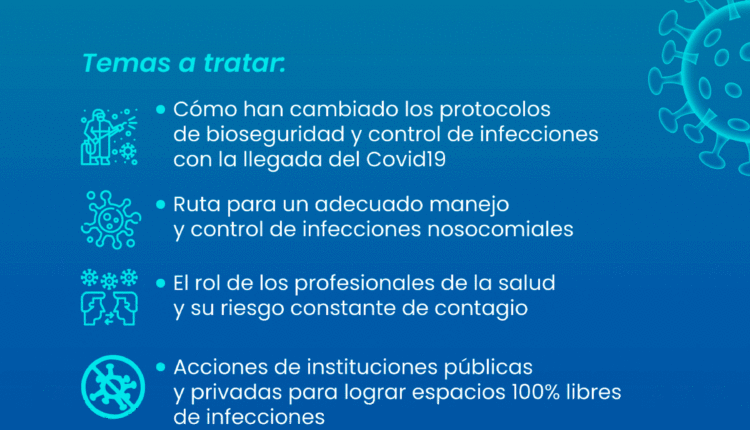 Temas a tratar:

• Cómo han cambiado los protocolos de bioseguridad y control de infecciones con la llegada del Covid19

• Ruta para un adecuado manejo y control de infecciones nosocomiales

• El rol de los profesionales de la salud y su riesgo constante de contagio

• Acciones de instituciones públicas y privadas para lograr espacios 100% libres de infecciones